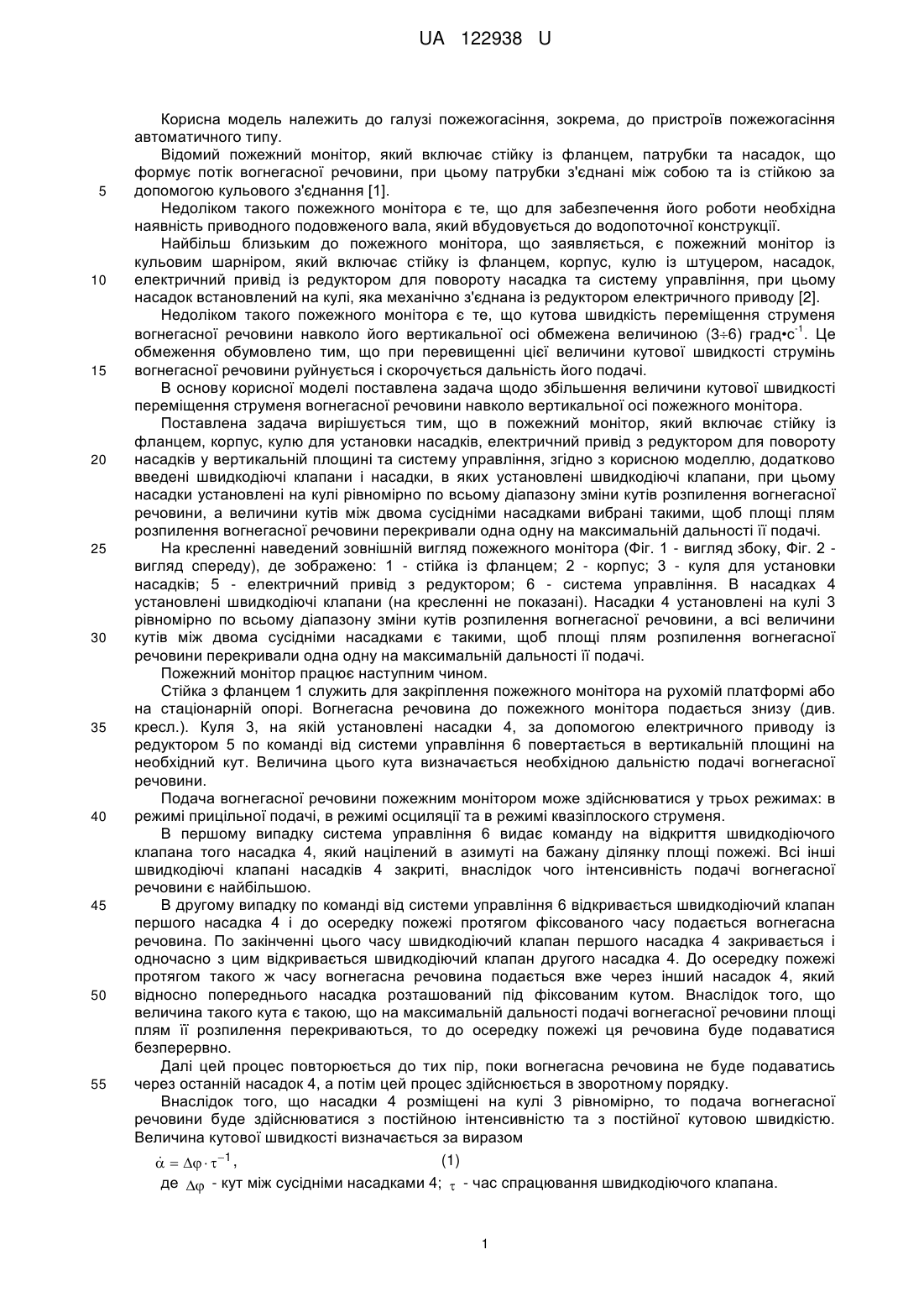 UA 122938 U

Корисна модель належить до галузі пожежогасіння, зокрема, до пристроїв пожежогасіння автоматичного типу.

Відомий пожежний монітор, який включає стійку із фланцем, патрубки та насадок, що формує потік вогнегасної речовини, при цьому патрубки з'єднані між собою та із стійкою за
5 допомогою кульового з'єднання [1].

Недоліком такого пожежного монітора є те, що для забезпечення його роботи необхідна наявність приводного подовженого вала, який вбудовується до водопоточної конструкції.

Найбільш близьким до пожежного монітора, що заявляється, є пожежний монітор із кульовим шарніром, який включає стійку із фланцем, корпус, кулю із штуцером, насадок,
10 електричний привід із редуктором для повороту насадка та систему управління, при цьому насадок встановлений на кулі, яка механічно з'єднана із редуктором електричного приводу [2].

Недоліком такого пожежного монітора є те, що кутова швидкість переміщення струменя вогнегасної речовини навколо його вертикальної осі обмежена величиною (3÷6) град•с$^{-1}$. Це обмеження обумовлено тим, що при перевищенні цієї величини кутової швидкості струмінь
15 вогнегасної речовини руйнується і скорочується дальність його подачі.

В основу корисної моделі поставлена задача щодо збільшення величини кутової швидкості переміщення струменя вогнегасної речовини навколо вертикальної осі пожежного монітора.

Поставлена задача вирішується тим, що в пожежний монітор, який включає стійку із фланцем, корпус, кулю для установки насадків, електричний привід з редуктором для повороту
20 насадків у вертикальній площині та систему управління, згідно з корисною моделлю, додатково введені швидкодіючі клапани і насадки, в яких установлені швидкодіючі клапани, при цьому насадки установлені на кулі рівномірно по всьому діапазону зміни кутів розпилення вогнегасної речовини, а величини кутів між двома сусідніми насадками вибрані такими, щоб площі плям розпилення вогнегасної речовини перекривали одна одну на максимальній дальності її подачі.
25 На кресленні наведений зовнішній вигляд пожежного монітора (Фіг. 1 - вигляд збоку, Фіг. 2 - вигляд спереду), де зображено: 1 - стійка із фланцем; 2 - корпус; 3 - куля для установки насадків; 5 - електричний привід з редуктором; 6 - система управління. В насадках 4 установлені швидкодіючі клапани (на кресленні не показані). Насадки 4 установлені на кулі 3 рівномірно по всьому діапазону зміни кутів розпилення вогнегасної речовини, а всі величини
30 кутів між двома сусідніми насадками є такими, щоб площі плям розпилення вогнегасної речовини перекривали одна одну на максимальній дальності її подачі.

Пожежний монітор працює наступним чином.

Стійка з фланцем 1 служить для закріплення пожежного монітора на рухомій платформі або на стаціонарній опорі. Вогнегасна речовина до пожежного монітора подається знизу (див.
35 кресл.). Куля 3, на якій установлені насадки 4, за допомогою електричного приводу із редуктором 5 по команді від системи управління 6 повертається в вертикальній площині на необхідний кут. Величина цього кута визначається необхідною дальністю подачі вогнегасної речовини.

Подача вогнегасної речовини пожежним монітором може здійснюватися у трьох режимах: в
40 режимі прицільної подачі, в режимі осциляції та в режимі квазіплоского струменя.

В першому випадку система управління 6 видає команду на відкриття швидкодіючого клапана того насадка 4, який націлений в азимуті на бажану ділянку площі пожежі. Всі інші швидкодіючі клапані насадків 4 закриті, внаслідок чого інтенсивність подачі вогнегасної речовини є найбільшою.
45 В другому випадку по команді від системи управління 6 відкривається швидкодіючий клапан першого насадка 4 і до осередку пожежі протягом фіксованого часу подається вогнегасна речовина. По закінченні цього часу швидкодіючий клапан першого насадка 4 закривається і одночасно з цим відкривається швидкодіючий клапан другого насадка 4. До осередку пожежі протягом такого ж часу вогнегасна речовина подається вже через інший насадок 4, який
50 відносно попереднього насадка розташований під фіксованим кутом. Внаслідок того, що величина такого кута є такою, що на максимальній дальності подачі вогнегасної речовини площі плям її розпилення перекриваються, то до осередку пожежі ця речовина буде подаватися безперервно.

Далі цей процес повторюється до тих пір, поки вогнегасна речовина не буде подаватись
55 через останній насадок 4, а потім цей процес здійснюється в зворотному порядку.

Внаслідок того, що насадки 4 розміщені на кулі 3 рівномірно, то подача вогнегасної речовини буде здійснюватися з постійною інтенсивністю та з постійної кутовою швидкістю. Величина кутової швидкості визначається за виразом

$\dot{\alpha} = \Delta\varphi \cdot \tau^{-1}$, (1)

де $\Delta\varphi$ - кут між сусідніми насадками 4; $\tau$ - час спрацювання швидкодіючого клапана.

1